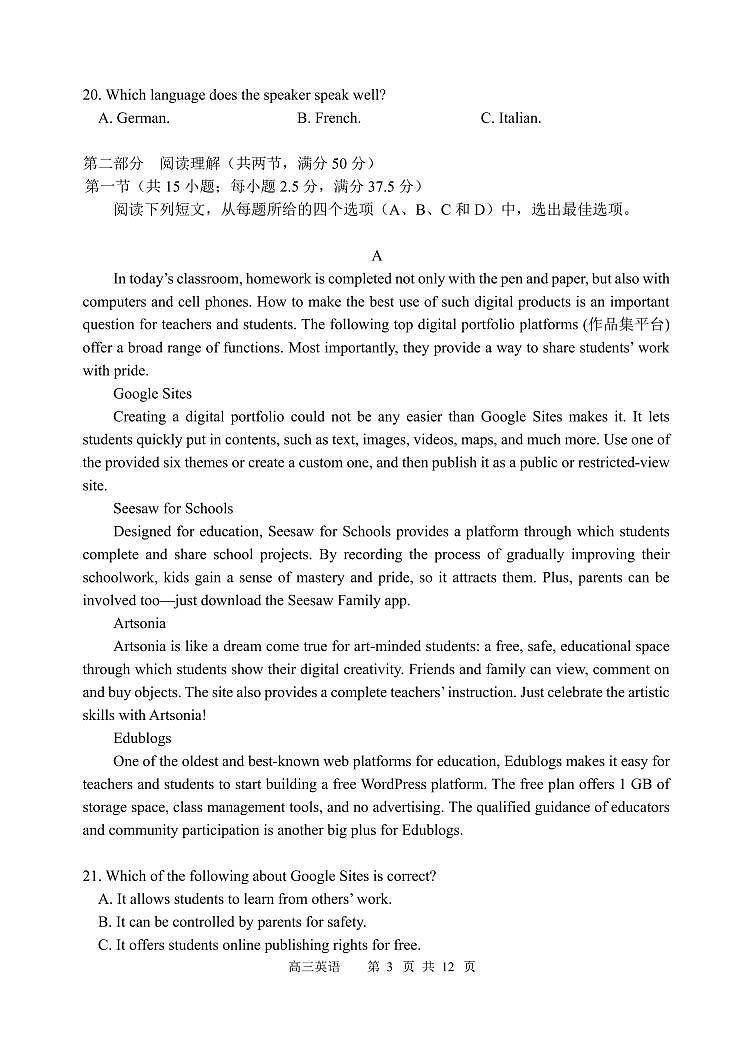 20. Which language does the speaker speak well?
A. German. B. French. C. Italian.

第二部分 阅读理解（共两节，满分 50 分）
第一节（共 15 小题；每小题 2.5 分，满分 37.5 分）
阅读下列短文，从每题所给的四个选项（A、B、C 和 D）中，选出最佳选项。

A

In today's classroom, homework is completed not only with the pen and paper, but also with computers and cell phones. How to make the best use of such digital products is an important question for teachers and students. The following top digital portfolio platforms (作品集平台) offer a broad range of functions. Most importantly, they provide a way to share students' work with pride.

Google Sites

Creating a digital portfolio could not be any easier than Google Sites makes it. It lets students quickly put in contents, such as text, images, videos, maps, and much more. Use one of the provided six themes or create a custom one, and then publish it as a public or restricted-view site.

Seesaw for Schools

Designed for education, Seesaw for Schools provides a platform through which students complete and share school projects. By recording the process of gradually improving their schoolwork, kids gain a sense of mastery and pride, so it attracts them. Plus, parents can be involved too—just download the Seesaw Family app.

Artsonia

Artsonia is like a dream come true for art-minded students: a free, safe, educational space through which students show their digital creativity. Friends and family can view, comment on and buy objects. The site also provides a complete teachers' instruction. Just celebrate the artistic skills with Artsonia!

Edublogs

One of the oldest and best-known web platforms for education, Edublogs makes it easy for teachers and students to start building a free WordPress platform. The free plan offers 1 GB of storage space, class management tools, and no advertising. The qualified guidance of educators and community participation is another big plus for Edublogs.

21. Which of the following about Google Sites is correct?
A. It allows students to learn from others' work.
B. It can be controlled by parents for safety.
C. It offers students online publishing rights for free.

高三英语 第 3 页 共 12 页